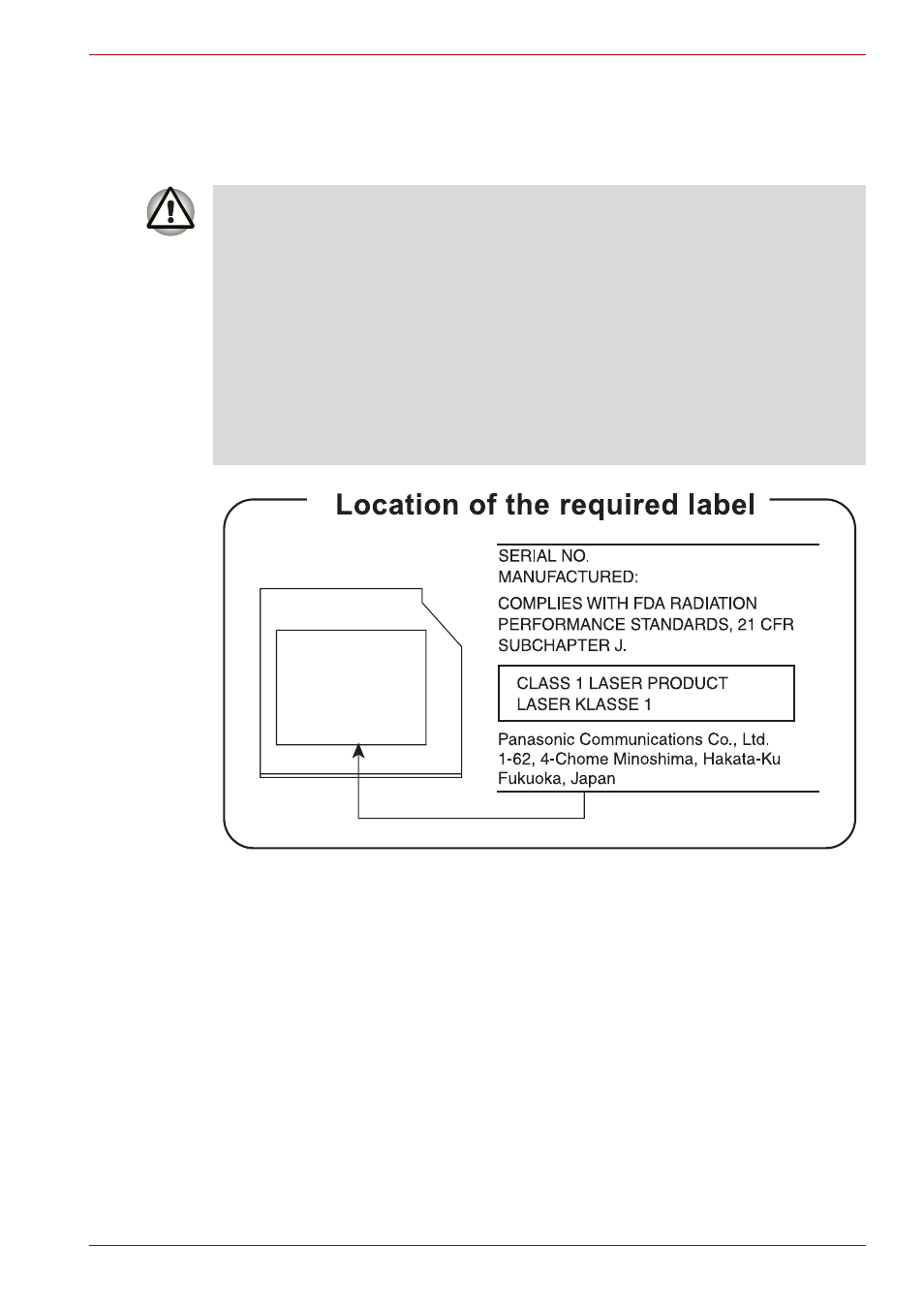 Location of the required label

SERIAL NO.
MANUFACTURED:

COMPLIES WITH FDA RADIATION PERFORMANCE STANDARDS, 21 CFR SUBCHAPTER J.

CLASS 1 LASER PRODUCT
LASER KLASSE 1

Panasonic Communications Co., Ltd.
1-62, 4-Chome Minoshima, Hakata-Ku
Fukuoka, Japan